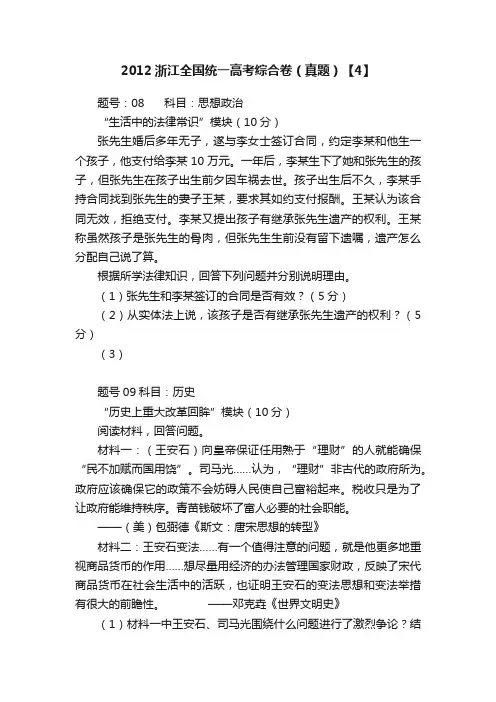 2012 浙江全国统一高考综合卷（真题）【4】

题号：08　　科目：思想政治

“生活中的法律常识”模块（10 分）

张先生婚后多年无子，遂与李女士签订合同，约定李某和他生一个孩子，他支付给李某 10 万元。一年后，李某生下了她和张先生的孩子，但张先生在孩子出生前夕因车祸去世。孩子出生后不久，李某手持合同找到张先生的妻子王某，要求其如约支付报酬。王某认为该合同无效，拒绝支付。李某又提出孩子有继承张先生遗产的权利。王某称虽然孩子是张先生的骨肉，但张先生生前没有留下遗嘱，遗产怎么分配自己说了算。

根据所学法律知识，回答下列问题并分别说明理由。

（1）张先生和李某签订的合同是否有效？（5 分）

（2）从实体法上说，该孩子是否有继承张先生遗产的权利？（5 分）

（3）

题号 09 科目：历史

“历史上重大改革回眸”模块（10 分）

阅读材料，回答问题。

材料一：（王安石）向皇帝保证任用熟于“理财”的人就能确保“民不加赋而国用饶”。司马光……认为，“理财”非古代的政府所为。政府应该确保它的政策不会妨碍人民使自己富裕起来。税收只是为了让政府能维持秩序。青苗钱破坏了富人必要的社会职能。

——（美）包弼德《斯文：唐宋思想的转型》

材料二：王安石变法……有一个值得注意的问题，就是他更多地重视商品货币的作用……想尽量用经济的办法管理国家财政，反映了宋代商品货币在社会生活中的活跃，也证明王安石的变法思想和变法举措有很大的前瞻性。　　　　——邓克垚《世界文明史》

（1）材料一中王安石、司马光围绕什么问题进行了激烈争论？结